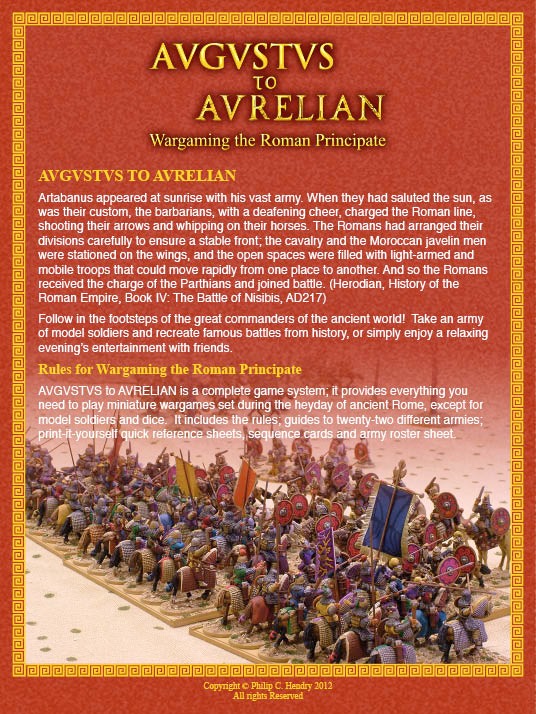 AVGVSTVS
TO
AVRELIAN

Wargaming the Roman Principate

AVGVSTVS TO AVRELIAN

Artabanus appeared at sunrise with his vast army. When they had saluted the sun, as was their custom, the barbarians, with a deafening cheer, charged the Roman line, shooting their arrows and whipping on their horses. The Romans had arranged their divisions carefully to ensure a stable front; the cavalry and the Moroccan javelin men were stationed on the wings, and the open spaces were filled with light-armed and mobile troops that could move rapidly from one place to another. And so the Romans received the charge of the Parthians and joined battle. (Herodian, History of the Roman Empire, Book IV: The Battle of Nisibis, AD217)

Follow in the footsteps of the great commanders of the ancient world! Take an army of model soldiers and recreate famous battles from history, or simply enjoy a relaxing evening's entertainment with friends.

Rules for Wargaming the Roman Principate

AVGVSTVS to AVRELIAN is a complete game system; it provides everything you need to play miniature wargames set during the heyday of ancient Rome, except for model soldiers and dice. It includes the rules; guides to twenty-two different armies; print-it-yourself quick reference sheets, sequence cards and army roster sheet.

Copyright © Philip C. Hendry 2012
All rights Reserved